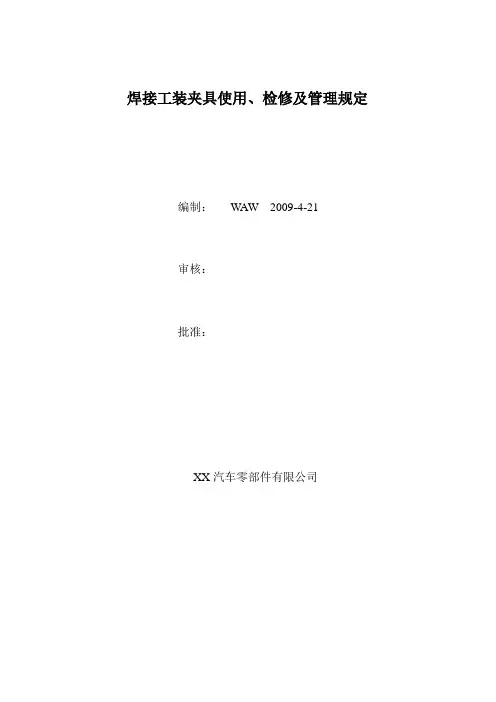 焊接工装夹具使用、检修及管理规定

编制： WAW 2009-4-21

审核：

批准：

XX汽车零部件有限公司